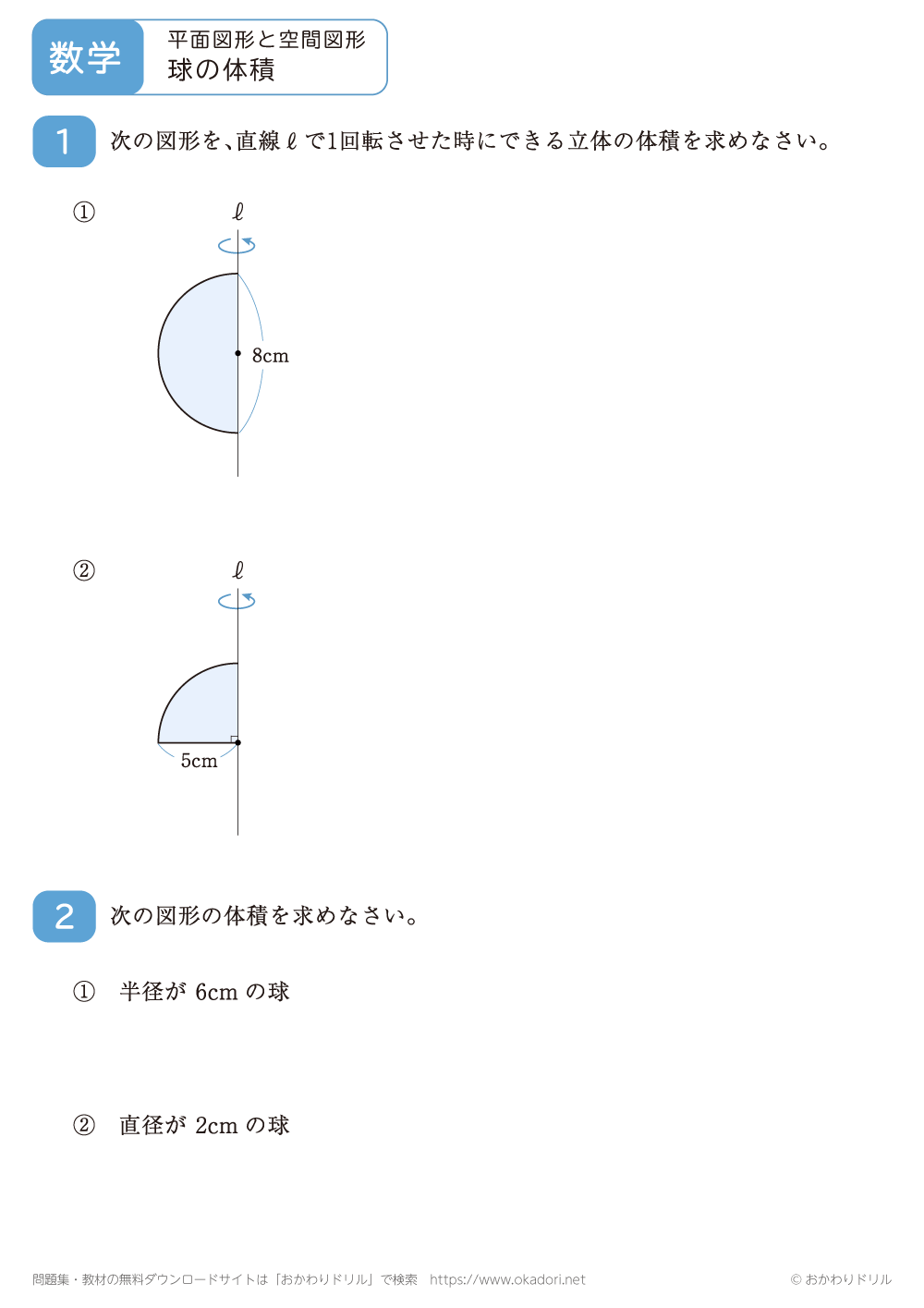 数学

平面図形と空間図形
球の体積

1 次の図形を、直線 $\ell$ で1回転させた時にできる立体の体積を求めなさい。

①

$\ell$

8cm

②

$\ell$

5cm

2 次の図形の体積を求めなさい。

① 半径が 6cm の球

② 直径が 2cm の球

問題集・教材の無料ダウンロードサイトは「おかわりドリル」で検索 https://www.okadori.net

© おかわりドリル